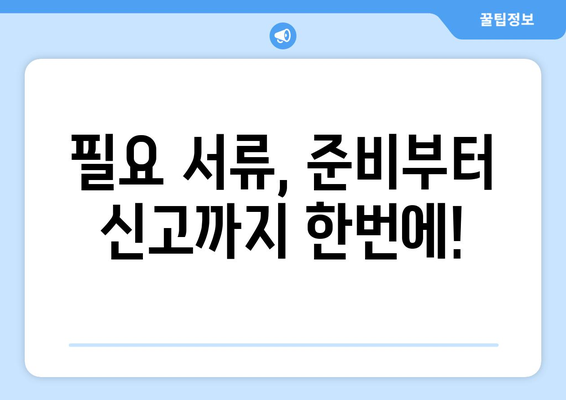 꿀팁정보

필요 서류, 준비부터 신고까지 한번에!